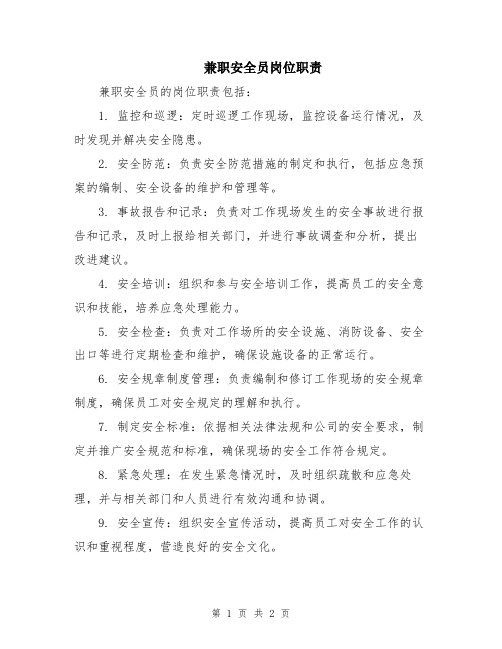 兼职安全员岗位职责

兼职安全员的岗位职责包括：

1. 监控和巡逻：定时巡逻工作现场，监控设备运行情况，及时发现并解决安全隐患。

2. 安全防范：负责安全防范措施的制定和执行，包括应急预案的编制、安全设备的维护和管理等。

3. 事故报告和记录：负责对工作现场发生的安全事故进行报告和记录，及时上报给相关部门，并进行事故调查和分析，提出改进建议。

4. 安全培训：组织和参与安全培训工作，提高员工的安全意识和技能，培养应急处理能力。

5. 安全检查：负责对工作场所的安全设施、消防设备、安全出口等进行定期检查和维护，确保设施设备的正常运行。

6. 安全规章制度管理：负责编制和修订工作现场的安全规章制度，确保员工对安全规定的理解和执行。

7. 制定安全标准：依据相关法律法规和公司的安全要求，制定并推广安全规范和标准，确保现场的安全工作符合规定。

8. 紧急处理：在发生紧急情况时，及时组织疏散和应急处理，并与相关部门和人员进行有效沟通和协调。

9. 安全宣传：组织安全宣传活动，提高员工对安全工作的认识和重视程度，营造良好的安全文化。

第 1 页 共 2 页